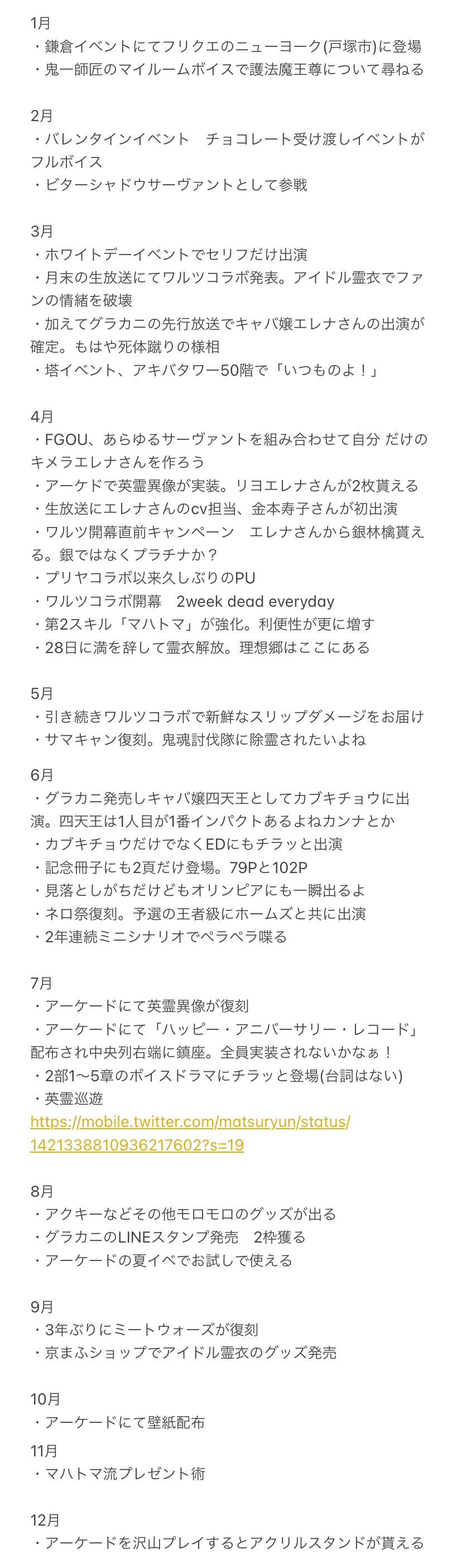 1月
・鎌倉イベントにてフリクエのニューヨーク(戸塚市)に登場
・鬼一師匠のマイルームボイスで護法魔王尊について尋ねる

2月
・バレンタインイベント　チョコレート受け渡しイベントがフルボイス
・ビターシャドウサーヴァントとして参戦

3月
・ホワイトデーイベントでセリフだけ出演
・月末の生放送にてワルツコラボ発表。アイドル霊衣でファンの情緒を破壊
・加えてグラカニの先行放送でキャバ嬢エレナさんの出演が確定。もはや死体蹴りの様相
・塔イベント、アキバタワー50階で「いつものよ！」

4月
・FGOU、あらゆるサーヴァントを組み合わせて自分 だけのキメラエレナさんを作ろう
・アーケドで英霊異像が実装。リヨエレナさんが2枚貰える
・生放送にエレナさんのcv担当、金本寿子さんが初出演
・ワルツ開幕直前キャンペーン　エレナさんから銀林檎貰える。銀ではなくプラチナか？
・プリヤコラボ以来久しぶりのPU
・ワルツコラボ開幕　2week dead everyday
・第2スキル「マハトマ」が強化。利便性が更に増す
・28日に満を辞して霊衣解放。理想郷はここにある

5月
・引き続きワルツコラボで新鮮なスリップダメージをお届け
・サマキャン復刻。鬼魂討伐隊に除霊されたいよね

6月
・グラカニ発売しキャバ嬢四天王としてカブキチョウに出演。四天王は1人目が1番インパクトあるよねカンナとか
・カブキチョウだけでなくEDにもチラッと出演
・記念冊子にも2頁だけ登場。79Pと102P
・見落としがちだけどもオリンピアにも一瞬出るよ
・ネロ祭復刻。予選の王者級にホームズと共に出演
・2年連続ミニシナリオでペラペラ喋る

7月
・アーケードにて英霊異像が復刻
・アーケードにて「ハッピー・アニバーサリー・レコード」配布され中央列右端に鎮座。全員実装されないかなぁ！
・2部1〜5章のボイスドラマにチラッと登場(台詞はない)
・英霊巡遊
https://mobile.twitter.com/matsuryun/status/1421338810936217602?s=19

8月
・アクキーなどその他モロモロのグッズが出る
・グラカニのLINEスタンプ発売　2枠獲る
・アーケードの夏イベでお試しで使える

9月
・3年ぶりにミートウォーズが復刻
・京まふショップでアイドル霊衣のグッズ発売

10月
・アーケードにて壁紙配布
11月
・マハトマ流プレゼント術

12月
・アーケードを沢山プレイするとアクリルスタンドが貰える